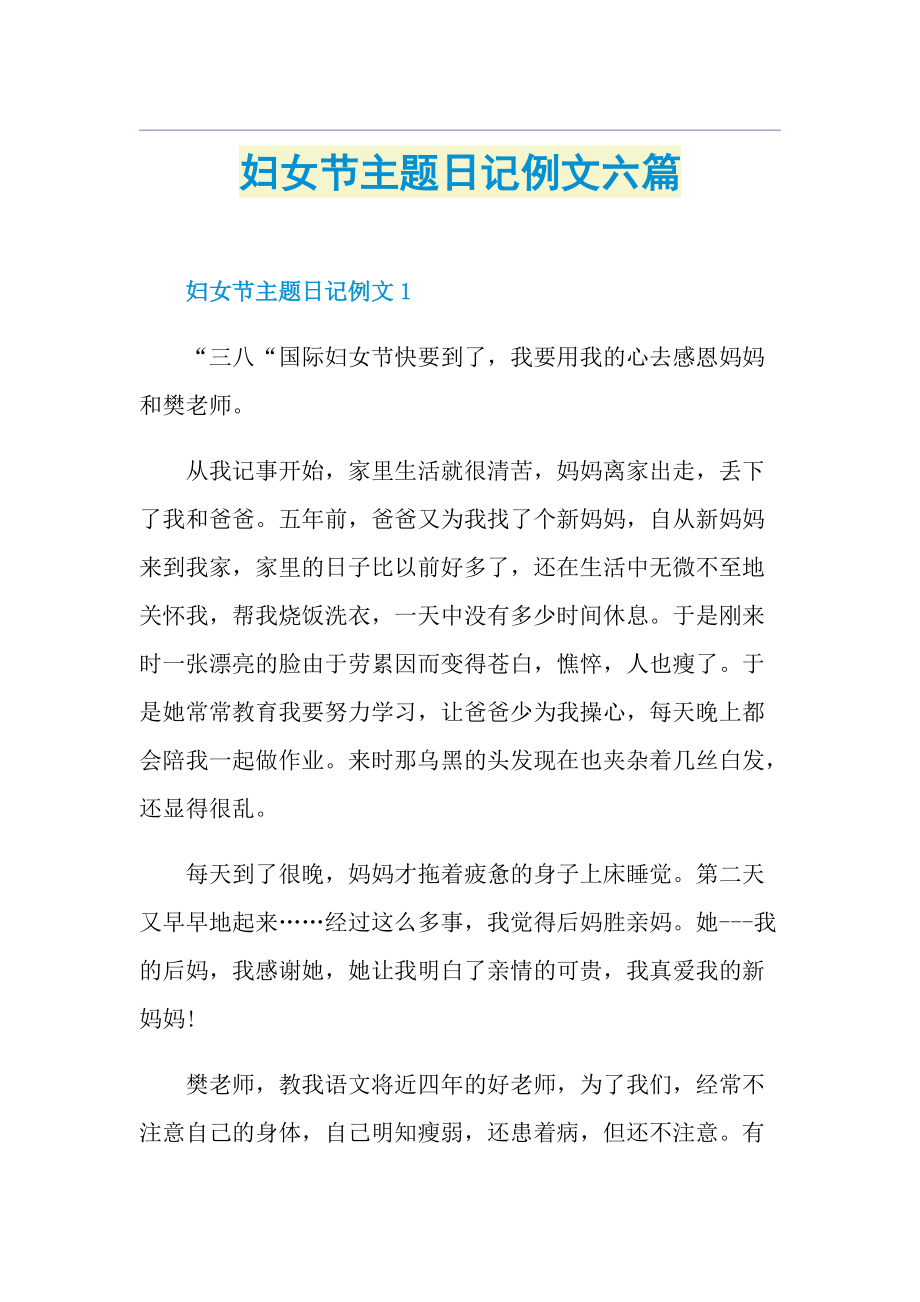 妇女节主题日记例文六篇

妇女节主题日记例文 1

“三八“国际妇女节快要到了，我要用我的心去感恩妈妈和樊老师。

从我记事开始，家里生活就很清苦，妈妈离家出走，丢下了我和爸爸。五年前，爸爸又为我找了个新妈妈，自从新妈妈来到我家，家里的日子比以前好多了，还在生活中无微不至地关怀我，帮我烧饭洗衣，一天中没有多少时间休息。于是刚来时一张漂亮的脸由于劳累因而变得苍白，憔悴，人也瘦了。于是她常常教育我要努力学习，让爸爸少为我操心，每天晚上都会陪我一起做作业。来时那乌黑的头发现在也夹杂着几丝白发，还显得很乱。

每天到了很晚，妈妈才拖着疲惫的身子上床睡觉。第二天又早早地起来……经过这么多事，我觉得后妈胜亲妈。她---我的后妈，我感谢她，她让我明白了亲情的可贵，我真爱我的新妈妈！

樊老师，教我语文将近四年的好老师，为了我们，经常不注意自己的身体，自己明知瘦弱，还患着病，但还不注意。有